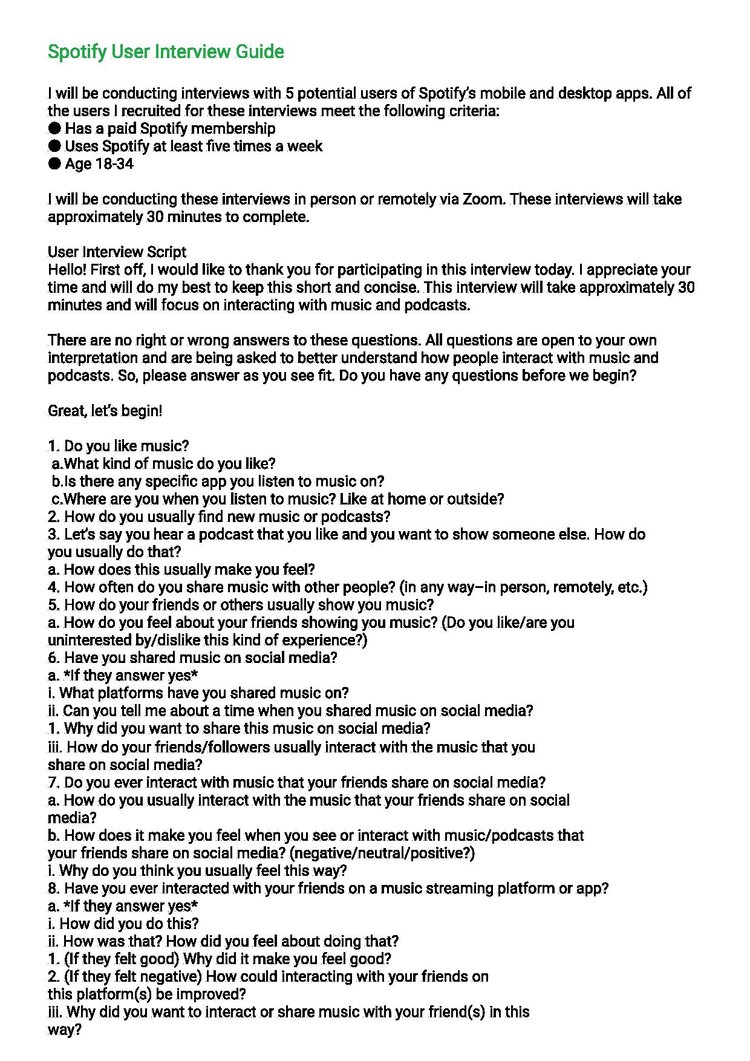 Spotify User Interview Guide

I will be conducting interviews with 5 potential users of Spotify's mobile and desktop apps. All of the users I recruited for these interviews meet the following criteria:
● Has a paid Spotify membership
● Uses Spotify at least five times a week
● Age 18-34

I will be conducting these interviews in person or remotely via Zoom. These interviews will take approximately 30 minutes to complete.

User Interview Script
Hello! First off, I would like to thank you for participating in this interview today. I appreciate your time and will do my best to keep this short and concise. This interview will take approximately 30 minutes and will focus on interacting with music and podcasts.

There are no right or wrong answers to these questions. All questions are open to your own interpretation and are being asked to better understand how people interact with music and podcasts. So, please answer as you see fit. Do you have any questions before we begin?

Great, let's begin!

1. Do you like music?
a.What kind of music do you like?
b.Is there any specific app you listen to music on?
c.Where are you when you listen to music? Like at home or outside?
2. How do you usually find new music or podcasts?
3. Let's say you hear a podcast that you like and you want to show someone else. How do you usually do that?
a. How does this usually make you feel?
4. How often do you share music with other people? (in any way–in person, remotely, etc.)
5. How do your friends or others usually show you music?
a. How do you feel about your friends showing you music? (Do you like/are you uninterested by/dislike this kind of experience?)
6. Have you shared music on social media?
a. *If they answer yes*
i. What platforms have you shared music on?
ii. Can you tell me about a time when you shared music on social media?
1. Why did you want to share this music on social media?
iii. How do your friends/followers usually interact with the music that you share on social media?
7. Do you ever interact with music that your friends share on social media?
a. How do you usually interact with the music that your friends share on social media?
b. How does it make you feel when you see or interact with music/podcasts that your friends share on social media? (negative/neutral/positive?)
i. Why do you think you usually feel this way?
8. Have you ever interacted with your friends on a music streaming platform or app?
a. *If they answer yes*
i. How did you do this?
ii. How was that? How did you feel about doing that?
1. (If they felt good) Why did it make you feel good?
2. (If they felt negative) How could interacting with your friends on this platform(s) be improved?
iii. Why did you want to interact or share music with your friend(s) in this way?